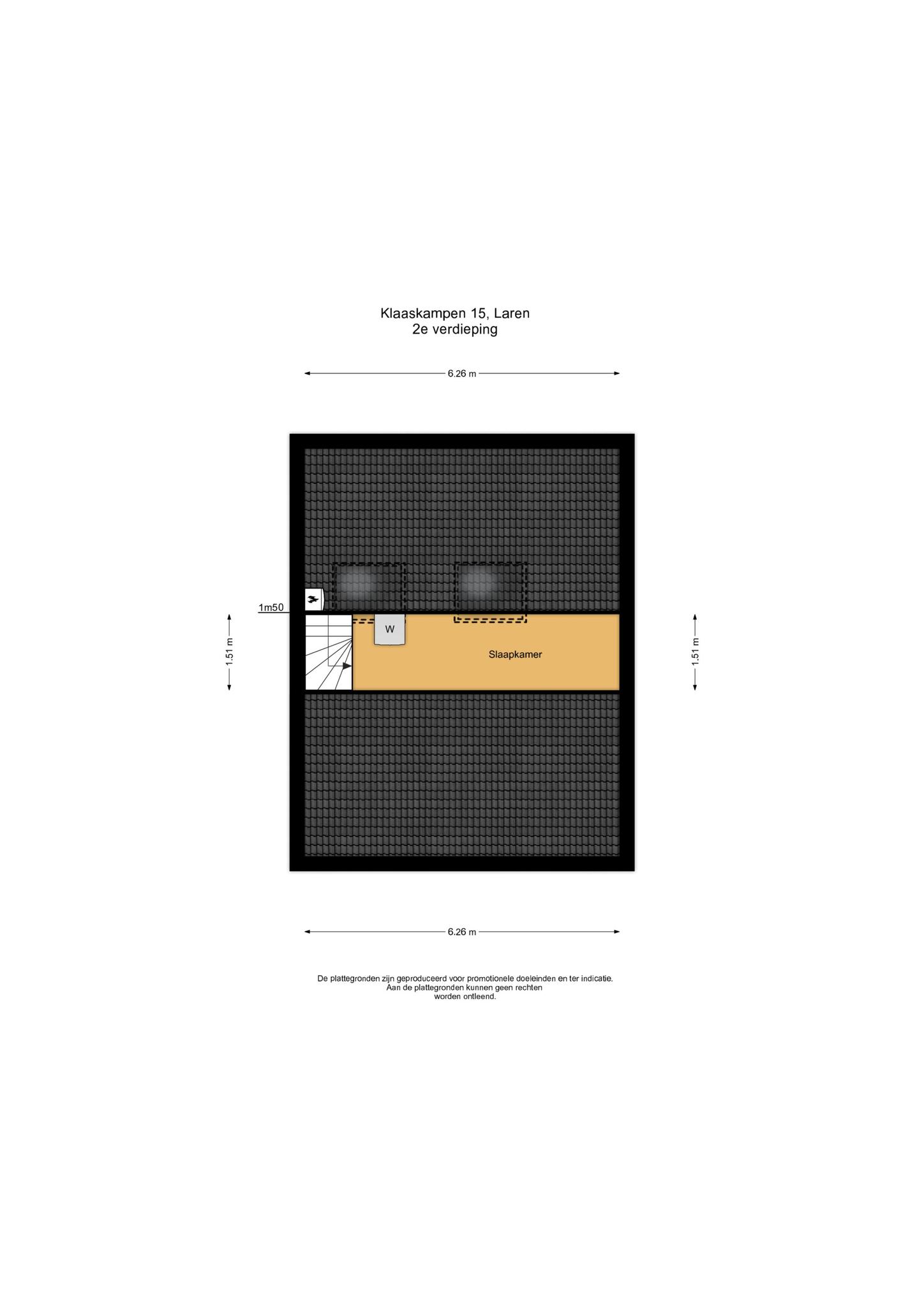 Klaaskampen 15, Laren
2e verdieping

6.26 m

1m50

1.51 m

W

Slaapkamer

1.51 m

6.26 m

De plattegronden zijn geproduceerd voor promotionele doeleinden en ter indicatie.
Aan de plattegronden kunnen geen rechten
worden ontleend.